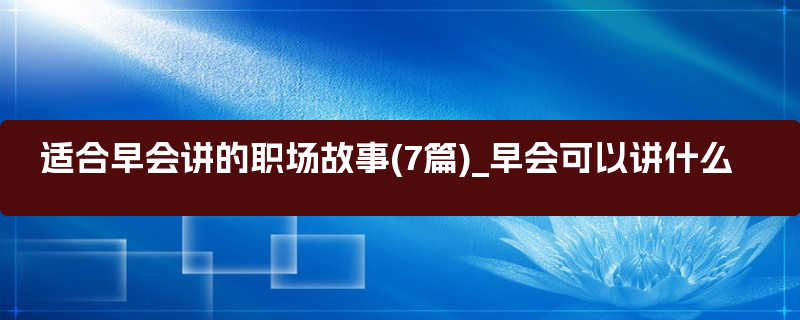 适合早会讲的职场故事(7篇)_早会可以讲什么